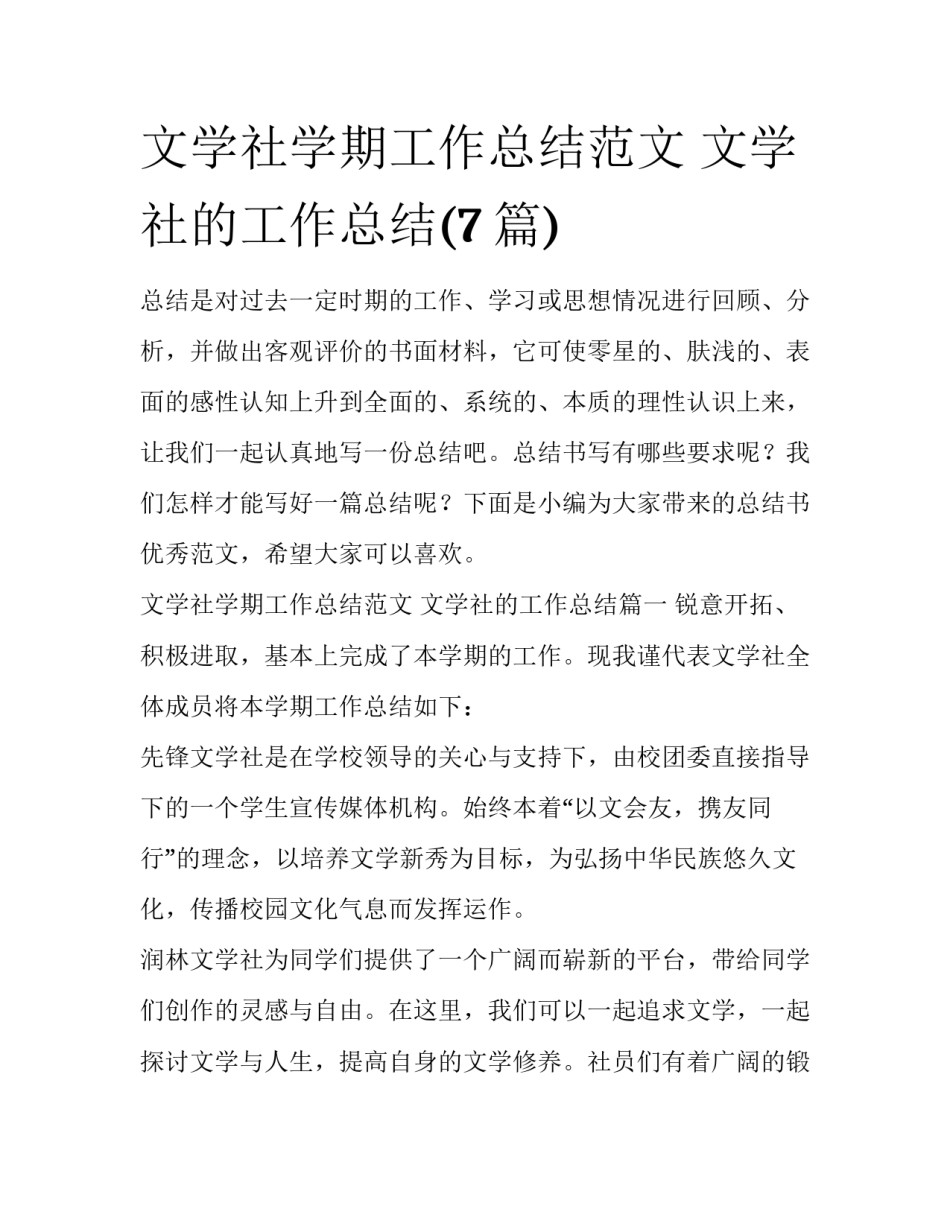 文学社学期工作总结范文 文学社的工作总结(7 篇)

总结是对过去一定时期的工作、学习或思想情况进行回顾、分析，并做出客观评价的书面材料，它可使零星的、肤浅的、表面的感性认知上升到全面的、系统的、本质的理性认识上来，让我们一起认真地写一份总结吧。总结书写有哪些要求呢？我们怎样才能写好一篇总结呢？下面是小编为大家带来的总结书优秀范文，希望大家可以喜欢。

文学社学期工作总结范文 文学社的工作总结篇一 锐意开拓、积极进取，基本上完成了本学期的工作。现我谨代表文学社全体成员将本学期工作总结如下：

先锋文学社是在学校领导的关心与支持下，由校团委直接指导下的一个学生宣传媒体机构。始终本着“以文会友，携友同行”的理念，以培养文学新秀为目标，为弘扬中华民族悠久文化，传播校园文化气息而发挥运作。

润林文学社为同学们提供了一个广阔而崭新的平台，带给同学们创作的灵感与自由。在这里，我们可以一起追求文学，一起探讨文学与人生，提高自身的文学修养。社员们有着广阔的锻